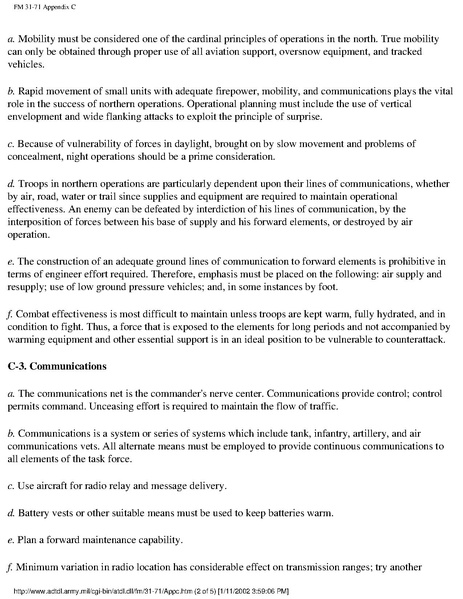 FM 31-71 Appendix C

a. Mobility must be considered one of the cardinal principles of operations in the north. True mobility can only be obtained through proper use of all aviation support, oversnow equipment, and tracked vehicles.

b. Rapid movement of small units with adequate firepower, mobility, and communications plays the vital role in the success of northern operations. Operational planning must include the use of vertical envelopment and wide flanking attacks to exploit the principle of surprise.

c. Because of vulnerability of forces in daylight, brought on by slow movement and problems of concealment, night operations should be a prime consideration.

d. Troops in northern operations are particularly dependent upon their lines of communications, whether by air, road, water or trail since supplies and equipment are required to maintain operational effectiveness. An enemy can be defeated by interdiction of his lines of communication, by the interposition of forces between his base of supply and his forward elements, or destroyed by air operation.

e. The construction of an adequate ground lines of communication to forward elements is prohibitive in terms of engineer effort required. Therefore, emphasis must be placed on the following: air supply and resupply; use of low ground pressure vehicles; and, in some instances by foot.

f. Combat effectiveness is most difficult to maintain unless troops are kept warm, fully hydrated, and in condition to fight. Thus, a force that is exposed to the elements for long periods and not accompanied by warming equipment and other essential support is in an ideal position to be vulnerable to counterattack.

C-3. Communications

a. The communications net is the commander's nerve center. Communications provide control; control permits command. Unceasing effort is required to maintain the flow of traffic.

b. Communications is a system or series of systems which include tank, infantry, artillery, and air communications vets. All alternate means must be employed to provide continuous communications to all elements of the task force.

c. Use aircraft for radio relay and message delivery.

d. Battery vests or other suitable means must be used to keep batteries warm.

e. Plan a forward maintenance capability.

f. Minimum variation in radio location has considerable effect on transmission ranges; try another

http://www.adtdl.army.mil/cgi-bin/atdl.dll/fm/31-71/Appc.htm (2 of 5) [1/11/2002 3:59:06 PM]